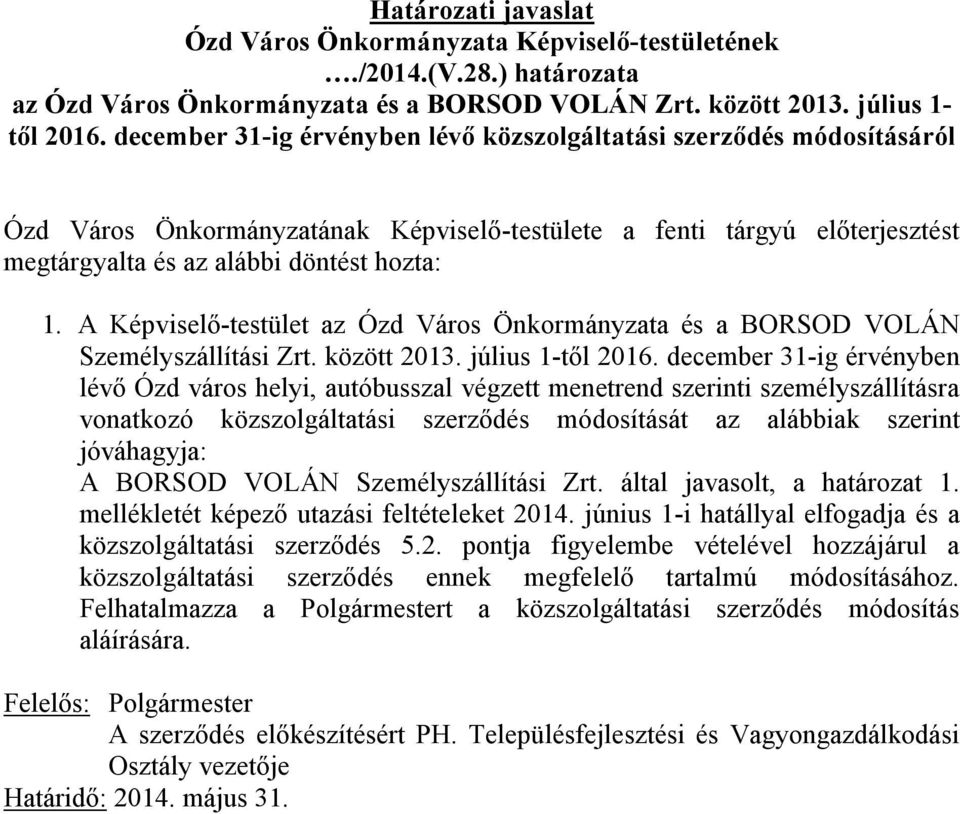 Határozati javaslat
Ózd Város Önkormányzata Képviselő-testületének
…./2014.(V.28.) határozata
az Ózd Város Önkormányzata és a BORSOD VOLÁN Zrt. között 2013. július 1-től 2016. december 31-ig érvényben lévő közszolgáltatási szerződés módosításáról

Ózd Város Önkormányzatának Képviselő-testülete a fenti tárgyú előterjesztést megtárgyalta és az alábbi döntést hozta:

1. A Képviselő-testület az Ózd Város Önkormányzata és a BORSOD VOLÁN Személyszállítási Zrt. között 2013. július 1-től 2016. december 31-ig érvényben lévő Ózd város helyi, autóbusszal végzett menetrend szerinti személyszállításra vonatkozó közszolgáltatási szerződés módosítását az alábbiak szerint jóváhagyja:
A BORSOD VOLÁN Személyszállítási Zrt. által javasolt, a határozat 1. mellékletét képező utazási feltételeket 2014. június 1-i hatállyal elfogadja és a közszolgáltatási szerződés 5.2. pontja figyelembe vételével hozzájárul a közszolgáltatási szerződés ennek megfelelő tartalmú módosításához. Felhatalmazza a Polgármestert a közszolgáltatási szerződés módosítás aláírására.

Felelős: Polgármester
A szerződés előkészítésért PH. Településfejlesztési és Vagyongazdálkodási Osztály vezetője
Határidő: 2014. május 31.